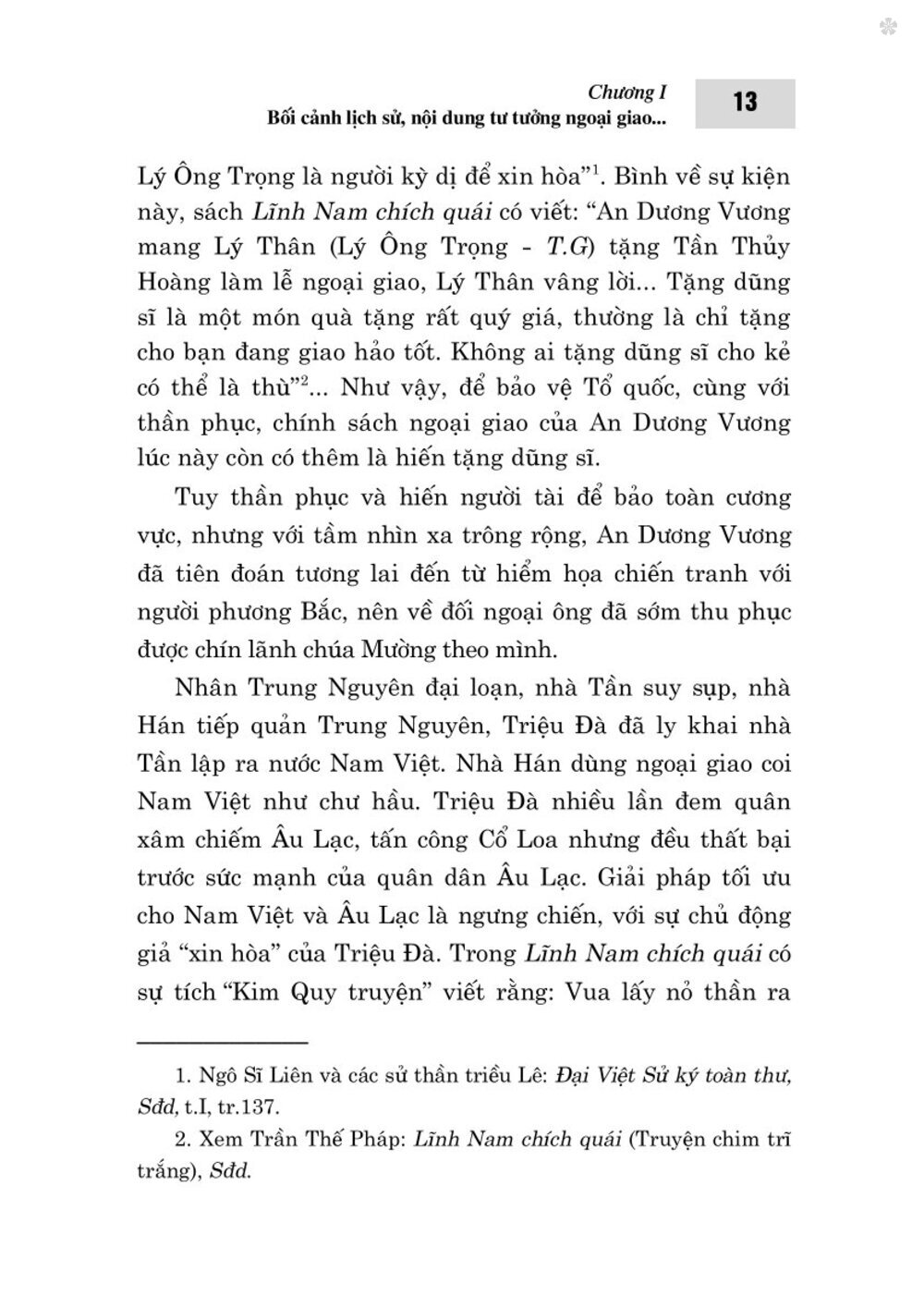 Chương I
Bối cảnh lịch sử, nội dung tư tưởng ngoại giao...

13

Lý Ông Trọng là người kỳ dị để xin hòa"$^1$. Bình về sự kiện này, sách Lĩnh Nam chích quái có viết: "An Dương Vương mang Lý Thân (Lý Ông Trọng - T.G) tặng Tần Thủy Hoàng làm lễ ngoại giao, Lý Thân vâng lời... Tặng dũng sĩ là một món quà tặng rất quý giá, thường là chỉ tặng cho bạn đang giao hảo tốt. Không ai tặng dũng sĩ cho kẻ có thể là thù"$^2$... Như vậy, để bảo vệ Tổ quốc, cùng với thần phục, chính sách ngoại giao của An Dương Vương lúc này còn có thêm là hiến tặng dũng sĩ.

Tuy thần phục và hiến người tài để bảo toàn cương vực, nhưng với tầm nhìn xa trông rộng, An Dương Vương đã tiên đoán tương lai đến từ hiểm họa chiến tranh với người phương Bắc, nên về đối ngoại ông đã sớm thu phục được chín lãnh chúa Mường theo mình.

Nhân Trung Nguyên đại loạn, nhà Tần suy sụp, nhà Hán tiếp quản Trung Nguyên, Triệu Đà đã ly khai nhà Tần lập ra nước Nam Việt. Nhà Hán dùng ngoại giao coi Nam Việt như chư hầu. Triệu Đà nhiều lần đem quân xâm chiếm Âu Lạc, tấn công Cổ Loa nhưng đều thất bại trước sức mạnh của quân dân Âu Lạc. Giải pháp tối ưu cho Nam Việt và Âu Lạc là ngưng chiến, với sự chủ động giả "xin hòa" của Triệu Đà. Trong Lĩnh Nam chích quái có sự tích "Kim Quy truyện" viết rằng: Vua lấy nỏ thần ra

1. Ngô Sĩ Liên và các sử thần triều Lê: Đại Việt Sử ký toàn thư, Sđd, t.I, tr.137.

2. Xem Trần Thế Pháp: Lĩnh Nam chích quái (Truyện chim trĩ trắng), Sđd.